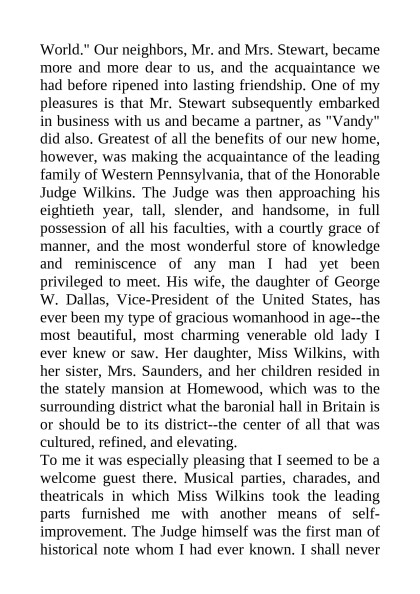 World." Our neighbors, Mr. and Mrs. Stewart, became more and more dear to us, and the acquaintance we had before ripened into lasting friendship. One of my pleasures is that Mr. Stewart subsequently embarked in business with us and became a partner, as "Vandy" did also. Greatest of all the benefits of our new home, however, was making the acquaintance of the leading family of Western Pennsylvania, that of the Honorable Judge Wilkins. The Judge was then approaching his eightieth year, tall, slender, and handsome, in full possession of all his faculties, with a courtly grace of manner, and the most wonderful store of knowledge and reminiscence of any man I had yet been privileged to meet. His wife, the daughter of George W. Dallas, Vice-President of the United States, has ever been my type of gracious womanhood in age--the most beautiful, most charming venerable old lady I ever knew or saw. Her daughter, Miss Wilkins, with her sister, Mrs. Saunders, and her children resided in the stately mansion at Homewood, which was to the surrounding district what the baronial hall in Britain is or should be to its district--the center of all that was cultured, refined, and elevating.
To me it was especially pleasing that I seemed to be a welcome guest there. Musical parties, charades, and theatricals in which Miss Wilkins took the leading parts furnished me with another means of self-improvement. The Judge himself was the first man of historical note whom I had ever known. I shall never